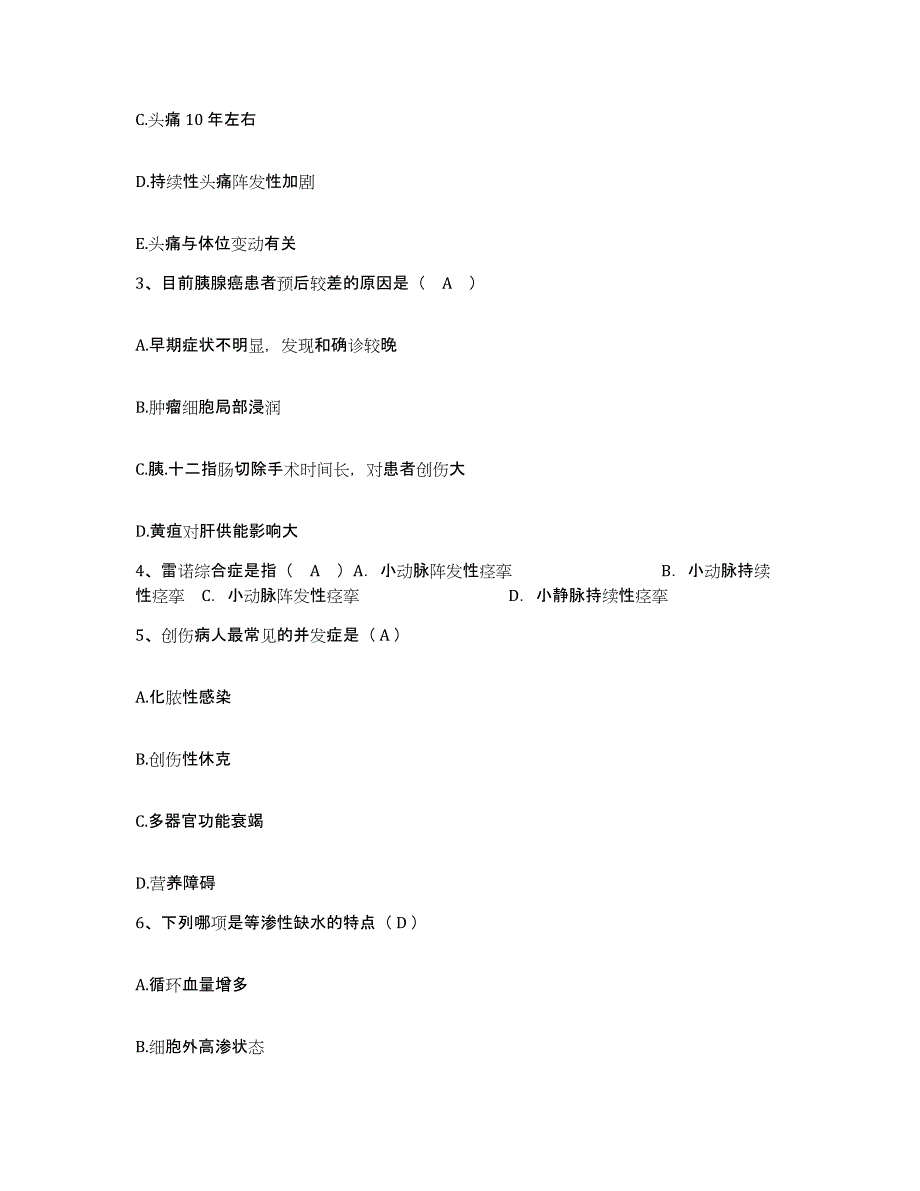 C.头痛 10 年左右

D.持续性头痛阵发性加剧

E.头痛与体位变动有关

3、目前胰腺癌患者预后较差的原因是（ A ）

A.早期症状不明显，发现和确诊较晚

B.肿瘤细胞局部浸润

C.胰.十二指肠切除手术时间长，对患者创伤大

D.黄疸对肝供能影响大

4、雷诺综合症是指（ A ）A. 小动脉阵发性痉挛 B. 小动脉持续性痉挛 C. 小动脉阵发性痉挛 D. 小静脉持续性痉挛

5、创伤病人最常见的并发症是（A）

A.化脓性感染

B.创伤性休克

C.多器官功能衰竭

D.营养障碍

6、下列哪项是等渗性缺水的特点（D）

A.循环血量增多

B.细胞外高渗状态